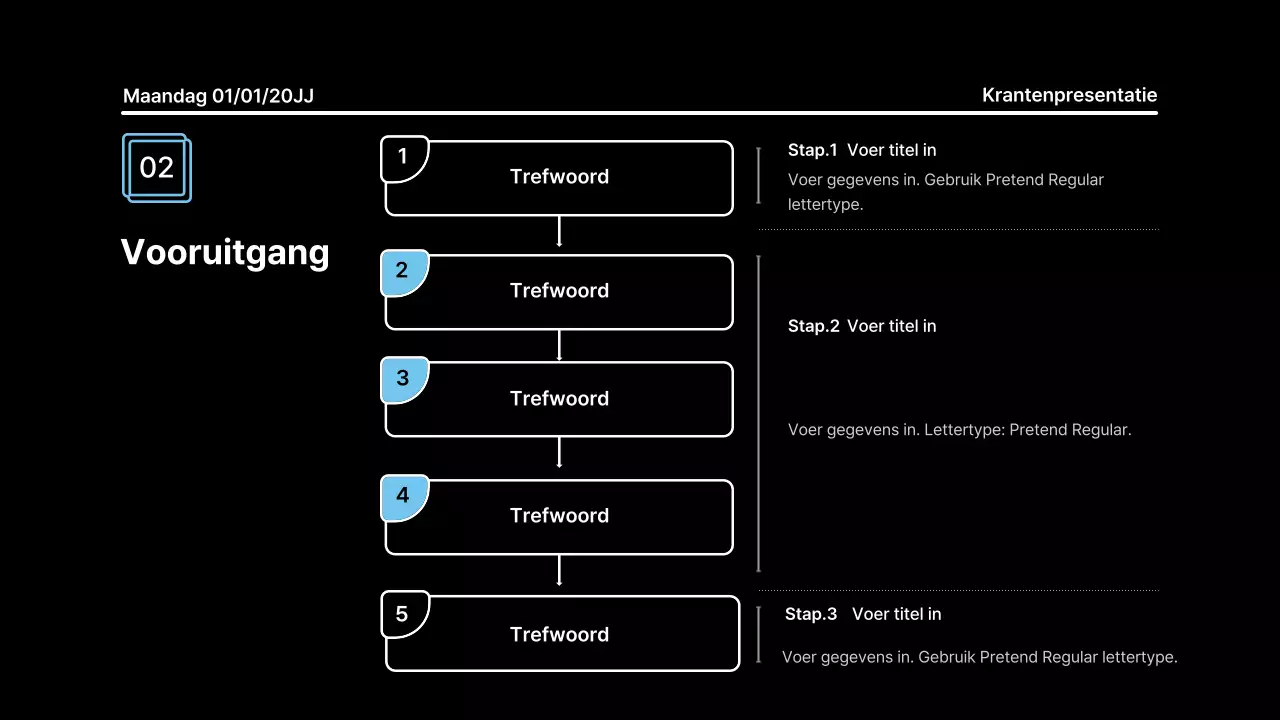 Maandag 01/01/20JJ

Krantenpresentatie

02

Vooruitgang

1
Trefwoord

2
Trefwoord

3
Trefwoord

4
Trefwoord

5
Trefwoord

Stap.1 Voer titel in

Voer gegevens in. Gebruik Pretend Regular lettertype.

Stap.2 Voer titel in

Voer gegevens in. Lettertype: Pretend Regular.

Stap.3 Voer titel in

Voer gegevens in. Gebruik Pretend Regular lettertype.